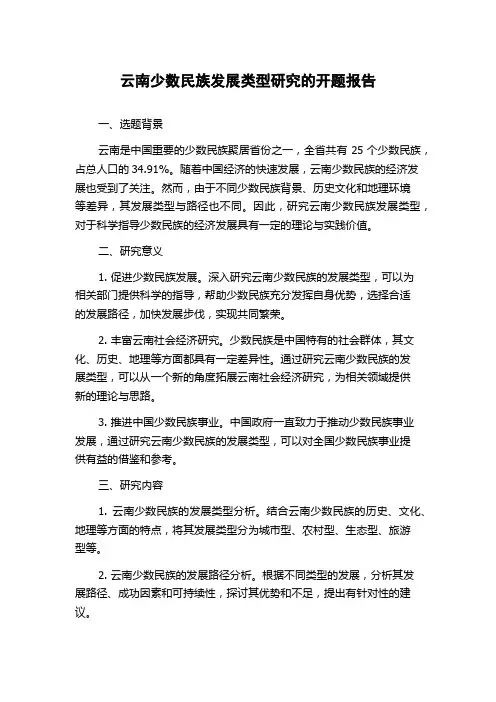 云南少数民族发展类型研究的开题报告

一、选题背景

云南是中国重要的少数民族聚居省份之一，全省共有 25 个少数民族，占总人口的 34.91%。随着中国经济的快速发展，云南少数民族的经济发展也受到了关注。然而，由于不同少数民族背景、历史文化和地理环境等差异，其发展类型与路径也不同。因此，研究云南少数民族发展类型，对于科学指导少数民族的经济发展具有一定的理论与实践价值。

二、研究意义

1. 促进少数民族发展。深入研究云南少数民族的发展类型，可以为相关部门提供科学的指导，帮助少数民族充分发挥自身优势，选择合适的发展路径，加快发展步伐，实现共同繁荣。

2. 丰富云南社会经济研究。少数民族是中国特有的社会群体，其文化、历史、地理等方面都具有一定差异性。通过研究云南少数民族的发展类型，可以从一个新的角度拓展云南社会经济研究，为相关领域提供新的理论与思路。

3. 推进中国少数民族事业。中国政府一直致力于推动少数民族事业发展，通过研究云南少数民族的发展类型，可以对全国少数民族事业提供有益的借鉴和参考。

三、研究内容

1. 云南少数民族的发展类型分析。结合云南少数民族的历史、文化、地理等方面的特点，将其发展类型分为城市型、农村型、生态型、旅游型等。

2. 云南少数民族的发展路径分析。根据不同类型的发展，分析其发展路径、成功因素和可持续性，探讨其优势和不足，提出有针对性的建议。